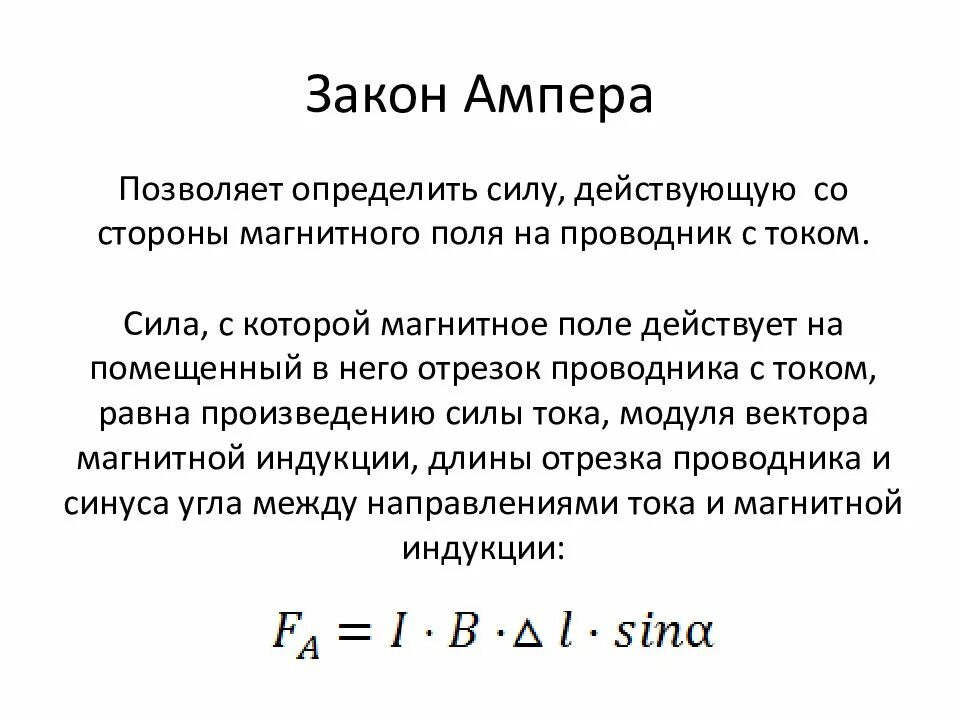 Закон Ампера

Позволяет определить силу, действующую со стороны магнитного поля на проводник с током.

Сила, с которой магнитное поле действует на помещенный в него отрезок проводника с током, равна произведению силы тока, модуля вектора магнитной индукции, длины отрезка проводника и синуса угла между направлениями тока и магнитной индукции:

$F_A = I \cdot B \cdot \Delta l \cdot sin\alpha$